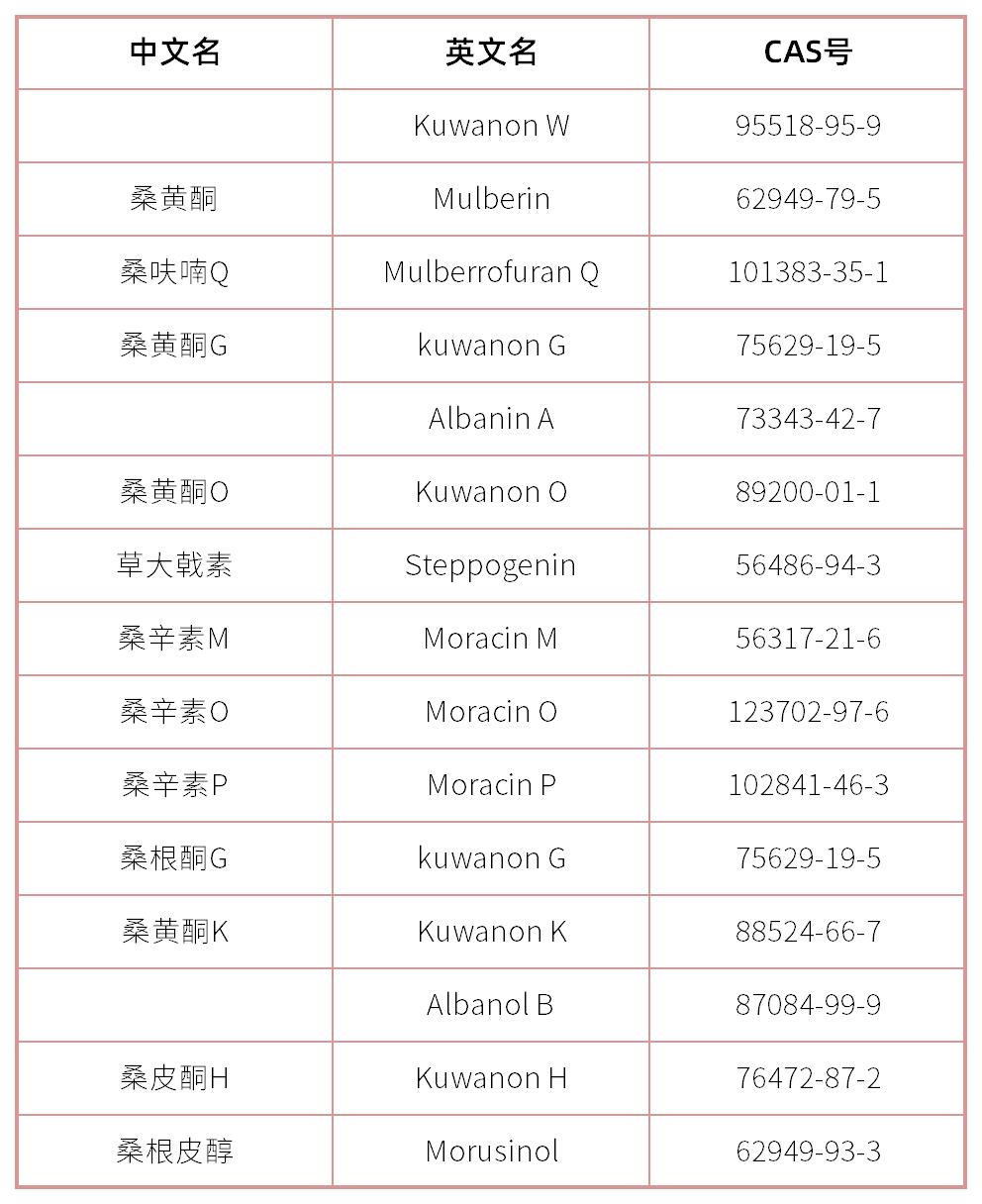 | 中文名 | 英文名 | CAS号 |
|---|---|---|
|  | Kuwanon W | 95518-95-9 |
| 桑黄酮 | Mulberin | 62949-79-5 |
| 桑呋喃Q | Mulberrofuran Q | 101383-35-1 |
| 桑黄酮G | kuwanon G | 75629-19-5 |
|  | Albanin A | 73343-42-7 |
| 桑黄酮O | Kuwanon O | 89200-01-1 |
| 草大戟素 | Steppogenin | 56486-94-3 |
| 桑辛素M | Moracin M | 56317-21-6 |
| 桑辛素O | Moracin O | 123702-97-6 |
| 桑辛素P | Moracin P | 102841-46-3 |
| 桑根酮G | kuwanon G | 75629-19-5 |
| 桑黄酮K | Kuwanon K | 88524-66-7 |
|  | Albanol B | 87084-99-9 |
| 桑皮酮H | Kuwanon H | 76472-87-2 |
| 桑根皮醇 | Morusinol | 62949-93-3 |